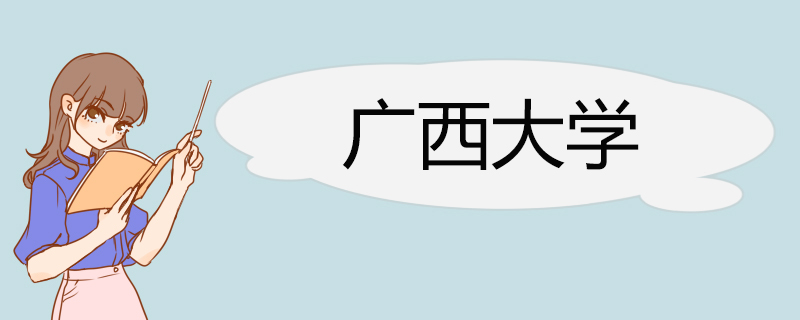 广西大学